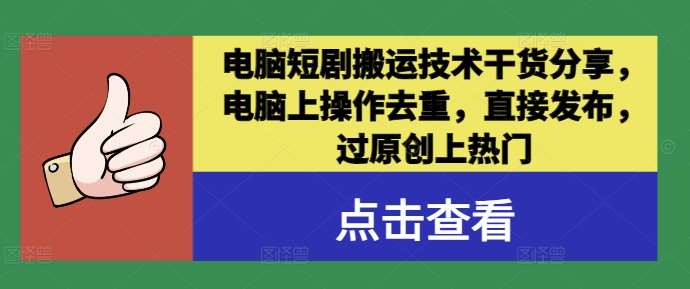 电脑短剧搬运技术干货分享，电脑上操作去重，直接发布，过原创上热门

点击查看